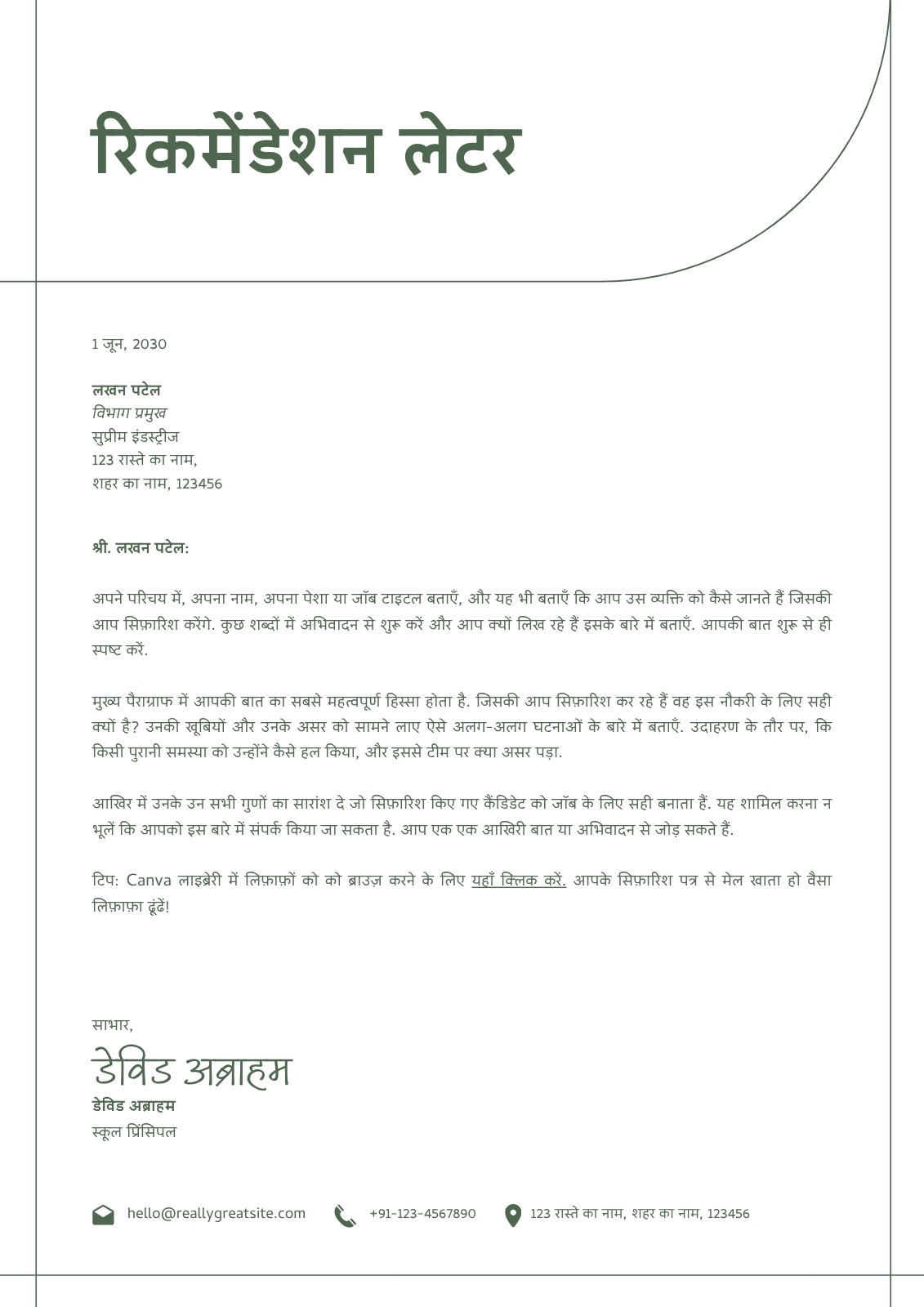 रिकमेंडेशन लेटर

1 जून, 2030

लखन पटेल
विभाग प्रमुख
सुप्रीम इंडस्ट्रीज
123 रास्ते का नाम,
शहर का नाम, 123456

श्री. लखन पटेल:

अपने परिचय में, अपना नाम, अपना पेशा या जॉब टाइटल बताएँ, और यह भी बताएँ कि आप उस व्यक्ति को कैसे जानते हैं जिसकी आप सिफ़ारिश करेंगे. कुछ शब्दों में अभिवादन से शुरू करें और आप क्यों लिख रहे हैं इसके बारे में बताएँ. आपकी बात शुरू से ही स्पष्ट करें.

मुख्य पैराग्राफ में आपकी बात का सबसे महत्वपूर्ण हिस्सा होता है. जिसकी आप सिफ़ारिश कर रहे हैं वह इस नौकरी के लिए सही क्यों है? उनकी खूबियों और उनके असर को सामने लाए ऐसे अलग-अलग घटनाओं के बारे में बताएँ. उदाहरण के तौर पर, कि किसी पुरानी समस्या को उन्होंने कैसे हल किया, और इससे टीम पर क्या असर पड़ा.

आखिर में उनके उन सभी गुणों का सारांश दे जो सिफ़ारिश किए गए कैंडिडेट को जॉब के लिए सही बनाता हैं. यह शामिल करना न भूलें कि आपको इस बारे में संपर्क किया जा सकता है. आप एक एक आखिरी बात या अभिवादन से जोड़ सकते हैं.

टिप: Canva लाइब्रेरी में लिफ़ाफ़ों को को ब्राउज़ करने के लिए यहाँ क्लिक करें. आपके सिफ़ारिश पत्र से मेल खाता हो वैसा लिफ़ाफ़ा ढूंढें!

साभार,
डेविड अब्राहम
डेविड अब्राहम
स्कूल प्रिंसिपल

hello@reallygreatsite.com
+91-123-4567890
123 रास्ते का नाम, शहर का नाम, 123456